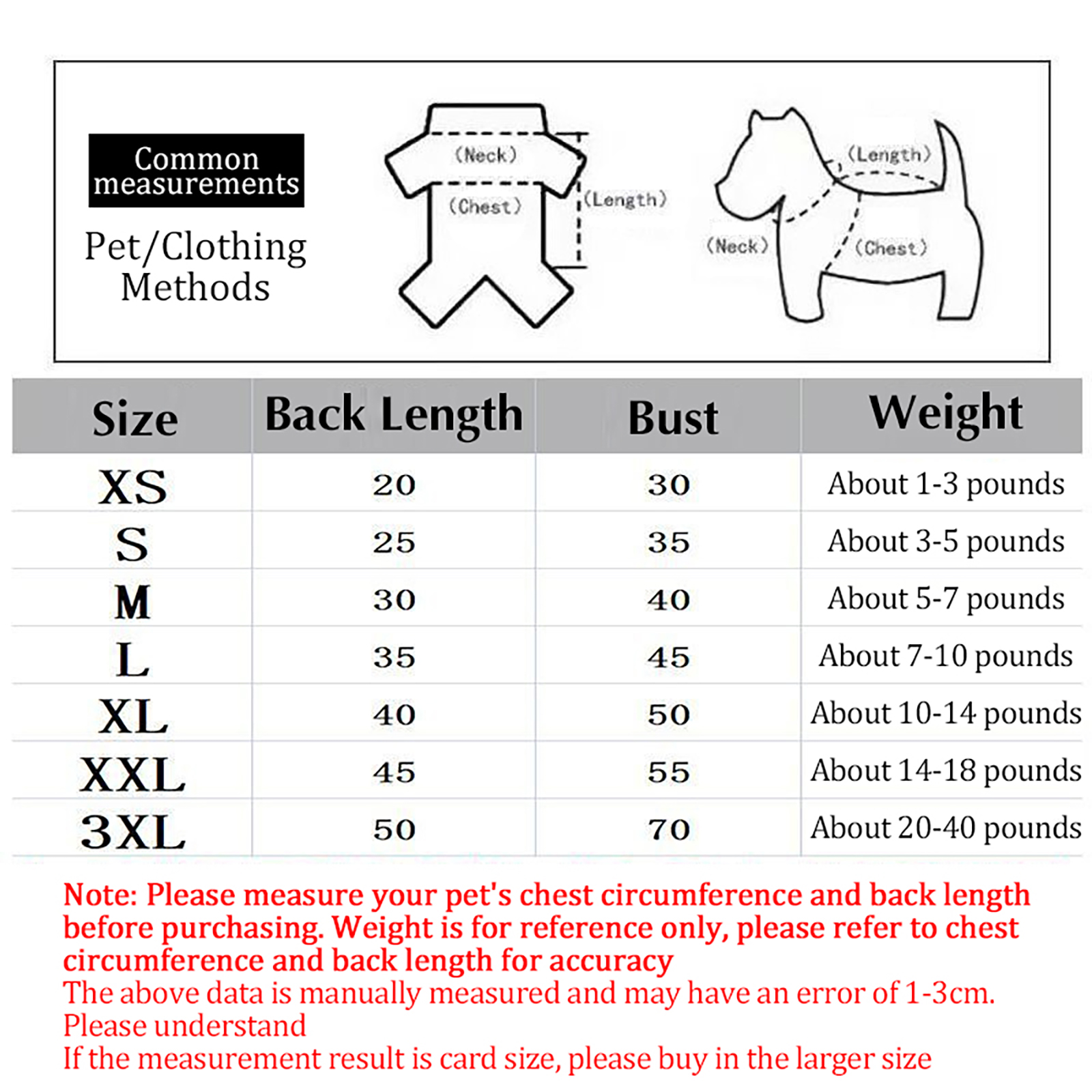 Common measurements

Pet/Clothing Methods

(Neck)
(Chest)
(Length)

(Length)
(Neck)
(Chest)

| Size | Back Length | Bust | Weight |
|---|---|---|---|
| XS | 20 | 30 | About 1-3 pounds |
| S | 25 | 35 | About 3-5 pounds |
| M | 30 | 40 | About 5-7 pounds |
| L | 35 | 45 | About 7-10 pounds |
| XL | 40 | 50 | About 10-14 pounds |
| XXL | 45 | 55 | About 14-18 pounds |
| 3XL | 50 | 70 | About 20-40 pounds |

Note: Please measure your pet's chest circumference and back length before purchasing. Weight is for reference only, please refer to chest circumference and back length for accuracy
The above data is manually measured and may have an error of 1-3cm.
Please understand
If the measurement result is card size, please buy in the larger size